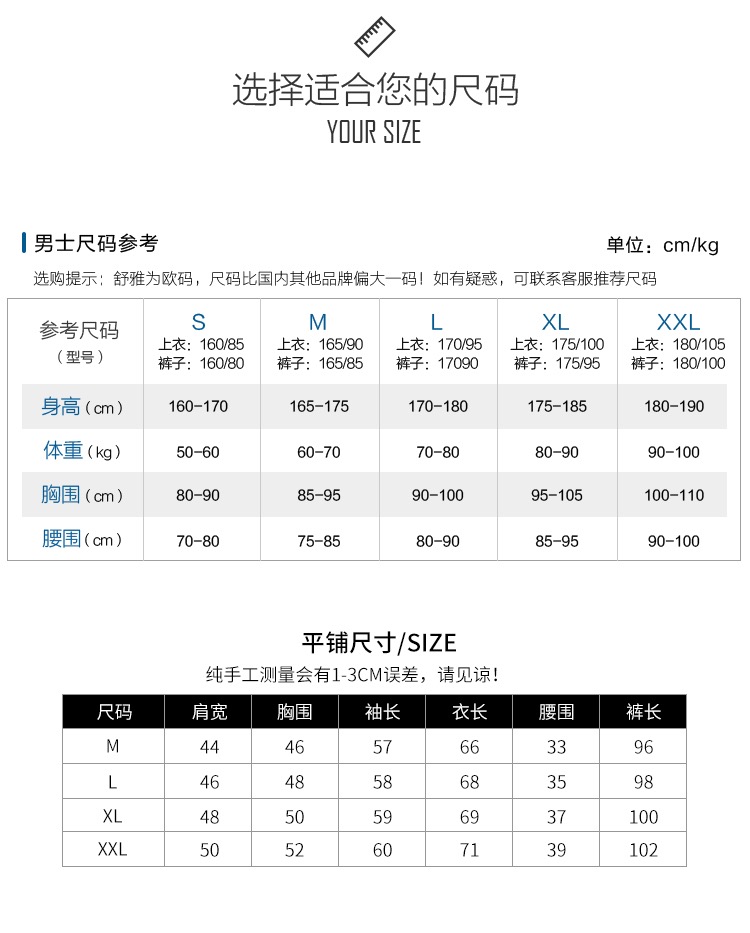 选择适合您的尺码
YOUR SIZE

男士尺码参考

单位：cm/kg

选购提示：舒雅为欧码，尺码比国内其他品牌偏大一码！如有疑惑，可联系客服推荐尺码

| 参考尺码（型号） | S 上衣：160/85 裤子：160/80 | M 上衣：165/90 裤子：165/85 | L 上衣：170/95 裤子：17090 | XL 上衣：175/100 裤子：175/95 | XXL 上衣：180/105 裤子：180/100 |
|---|---|---|---|---|---|
| 身高（cm） | 160-170 | 165-175 | 170-180 | 175-185 | 180-190 |
| 体重（kg） | 50-60 | 60-70 | 70-80 | 80-90 | 90-100 |
| 胸围（cm） | 80-90 | 85-95 | 90-100 | 95-105 | 100-110 |
| 腰围（cm） | 70-80 | 75-85 | 80-90 | 85-95 | 90-100 |

平铺尺寸/SIZE
纯手工测量会有1-3CM误差，请见谅！

| 尺码 | 肩宽 | 胸围 | 袖长 | 衣长 | 腰围 | 裤长 |
|---|---|---|---|---|---|---|
| M | 44 | 46 | 57 | 66 | 33 | 96 |
| L | 46 | 48 | 58 | 68 | 35 | 98 |
| XL | 48 | 50 | 59 | 69 | 37 | 100 |
| XXL | 50 | 52 | 60 | 71 | 39 | 102 |